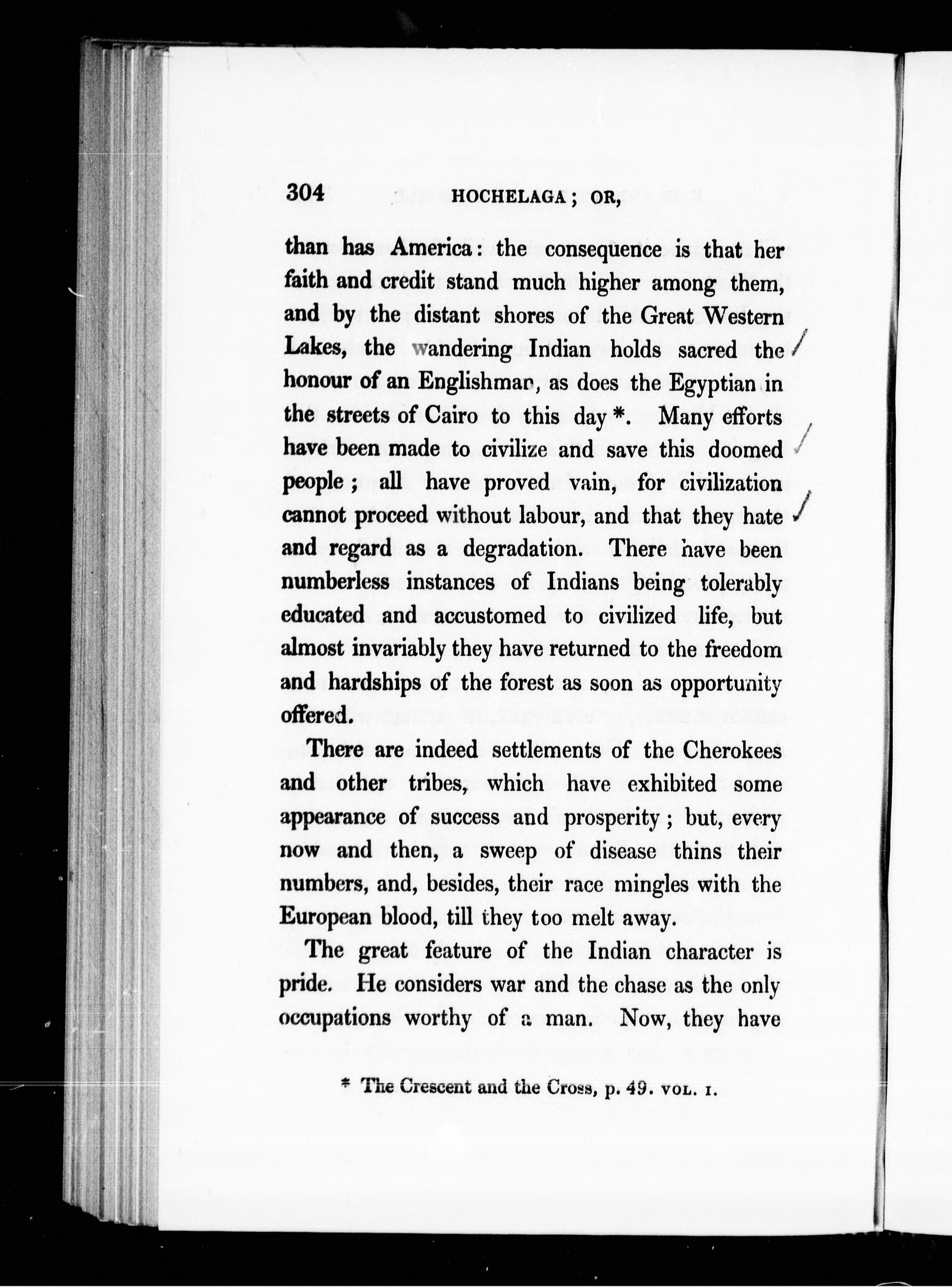 304 HOCHELAGA; OR,

than has America: the consequence is that her faith and credit stand much higher among them, and by the distant shores of the Great Western Lakes, the wandering Indian holds sacred the honour of an Englishman, as does the Egyptian in the streets of Cairo to this day *. Many efforts have been made to civilize and save this doomed people; all have proved vain, for civilization cannot proceed without labour, and that they hate and regard as a degradation. There have been numberless instances of Indians being tolerably educated and accustomed to civilized life, but almost invariably they have returned to the freedom and hardships of the forest as soon as opportunity offered.

There are indeed settlements of the Cherokees and other tribes, which have exhibited some appearance of success and prosperity; but, every now and then, a sweep of disease thins their numbers, and, besides, their race mingles with the European blood, till they too melt away.

The great feature of the Indian character is pride. He considers war and the chase as the only occupations worthy of a man. Now, they have

* The Crescent and the Cross, p. 49. VOL. I.